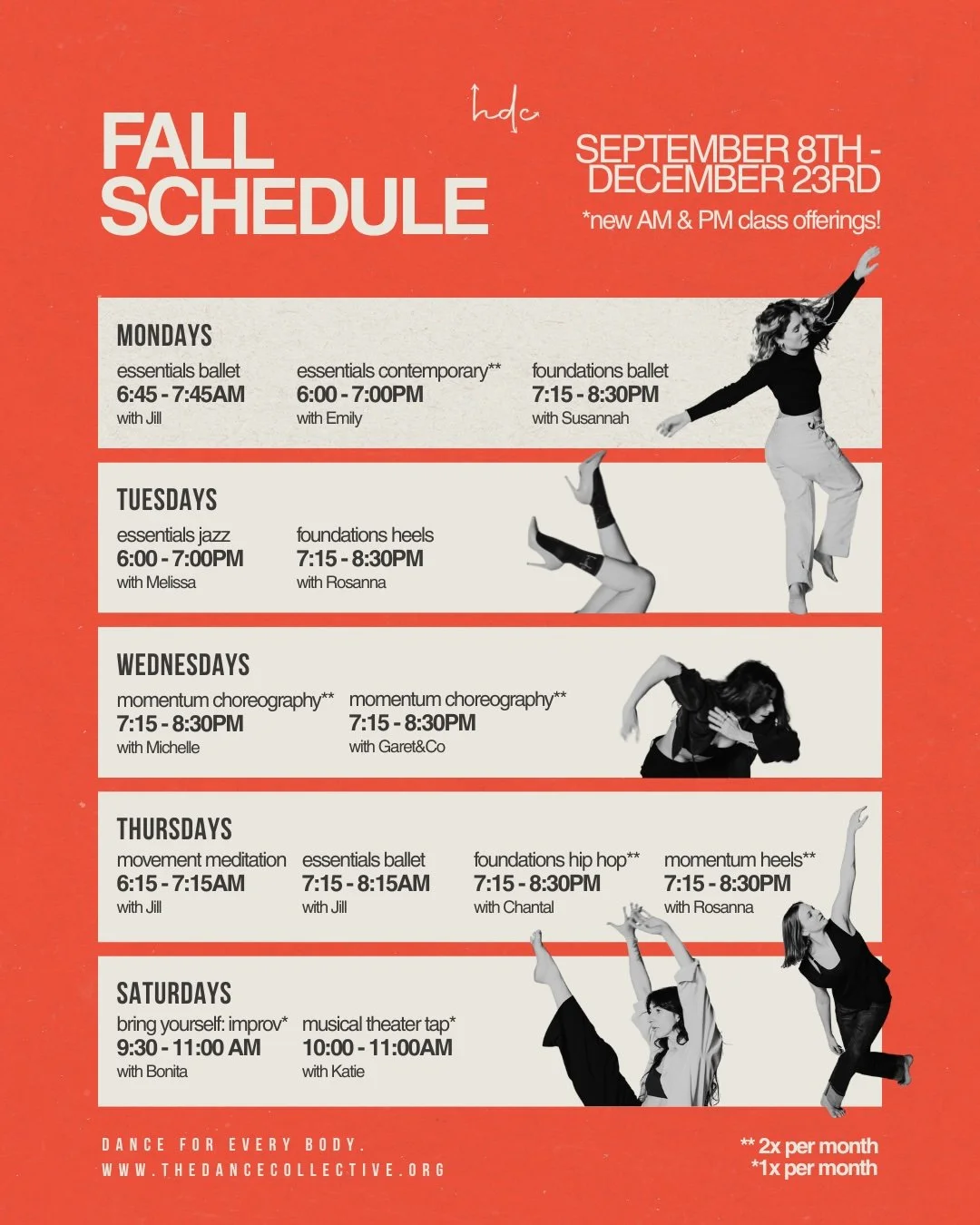 hdc

FALL SCHEDULE

SEPTEMBER 8TH - DECEMBER 23RD

*new AM & PM class offerings!

MONDAYS

essentials ballet
6:45 - 7:45AM
with Jill

essentials contemporary**
6:00 - 7:00PM
with Emily

foundations ballet
7:15 - 8:30PM
with Susannah

TUESDAYS

essentials jazz
6:00 - 7:00PM
with Melissa

foundations heels
7:15 - 8:30PM
with Rosanna

WEDNESDAYS

momentum choreography**
7:15 - 8:30PM
with Michelle

momentum choreography**
7:15 - 8:30PM
with Garet&Co

THURSDAYS

movement meditation
6:15 - 7:15AM
with Jill

essentials ballet
7:15 - 8:15AM
with Jill

foundations hip hop**
7:15 - 8:30PM
with Chantal

momentum heels**
7:15 - 8:30PM
with Rosanna

SATURDAYS

bring yourself: improv*
9:30 - 11:00 AM
with Bonita

musical theater tap*
10:00 - 11:00AM
with Katie

DANCE FOR EVERY BODY.
WWW.THEDANCECOLLECTIVE.ORG

** 2x per month
*1x per month